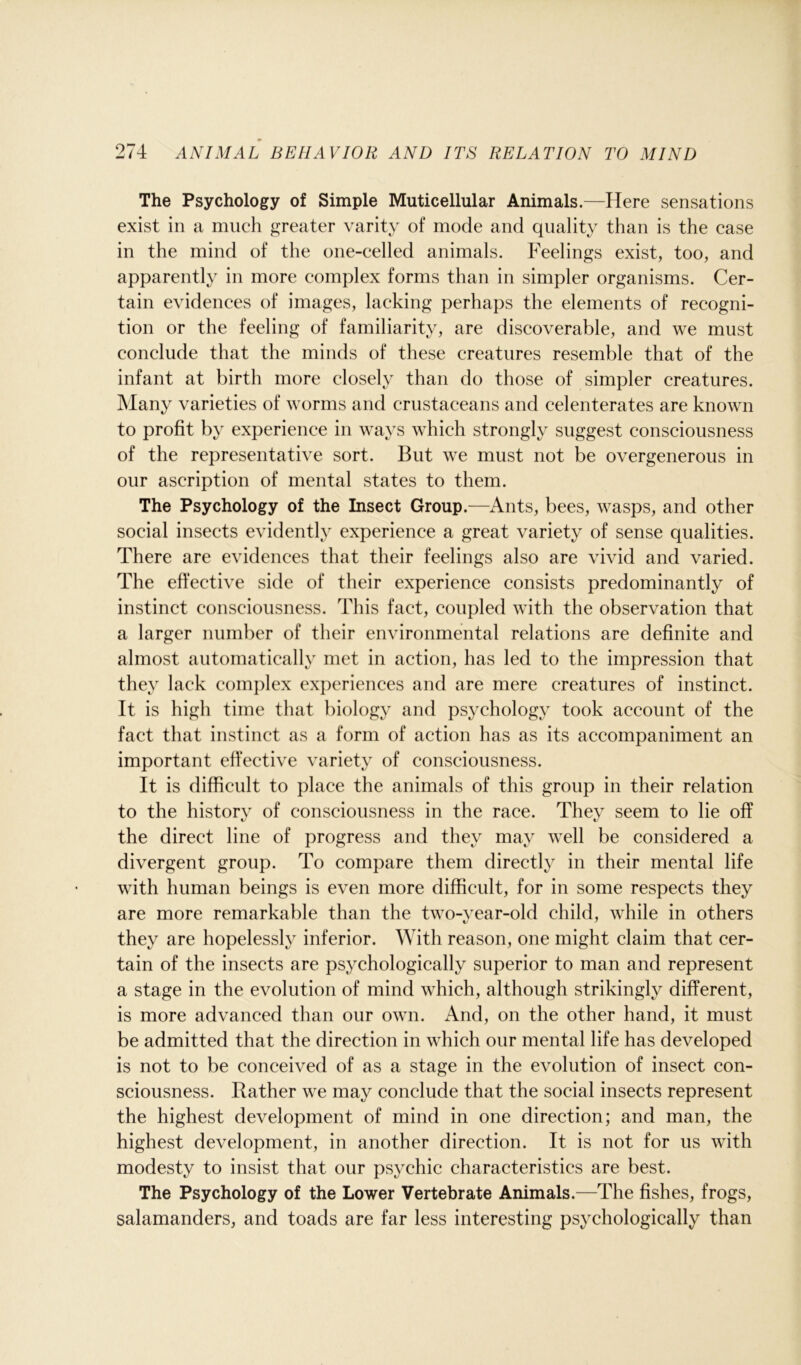 274 ANIMAL BEHAVIOR AND ITS RELATION TO MIND

The Psychology of Simple Muticellular Animals.—Here sensations exist in a much greater varity of mode and quality than is the case in the mind of the one-celled animals. Feelings exist, too, and apparently in more complex forms than in simpler organisms. Certain evidences of images, lacking perhaps the elements of recognition or the feeling of familiarity, are discoverable, and we must conclude that the minds of these creatures resemble that of the infant at birth more closely than do those of simpler creatures. Many varieties of worms and crustaceans and celenterates are known to profit by experience in ways which strongly suggest consciousness of the representative sort. But we must not be overgenerous in our ascription of mental states to them.

The Psychology of the Insect Group.—Ants, bees, wasps, and other social insects evidently experience a great variety of sense qualities. There are evidences that their feelings also are vivid and varied. The effective side of their experience consists predominantly of instinct consciousness. This fact, coupled with the observation that a larger number of their environmental relations are definite and almost automatically met in action, has led to the impression that they lack complex experiences and are mere creatures of instinct. It is high time that biology and psychology took account of the fact that instinct as a form of action has as its accompaniment an important effective variety of consciousness.

It is difficult to place the animals of this group in their relation to the history of consciousness in the race. They seem to lie off the direct line of progress and they may well be considered a divergent group. To compare them directly in their mental life with human beings is even more difficult, for in some respects they are more remarkable than the two-year-old child, while in others they are hopelessly inferior. With reason, one might claim that certain of the insects are psychologically superior to man and represent a stage in the evolution of mind which, although strikingly different, is more advanced than our own. And, on the other hand, it must be admitted that the direction in which our mental life has developed is not to be conceived of as a stage in the evolution of insect consciousness. Rather we may conclude that the social insects represent the highest development of mind in one direction; and man, the highest development, in another direction. It is not for us with modesty to insist that our psychic characteristics are best.

The Psychology of the Lower Vertebrate Animals.—The fishes, frogs, salamanders, and toads are far less interesting psychologically than